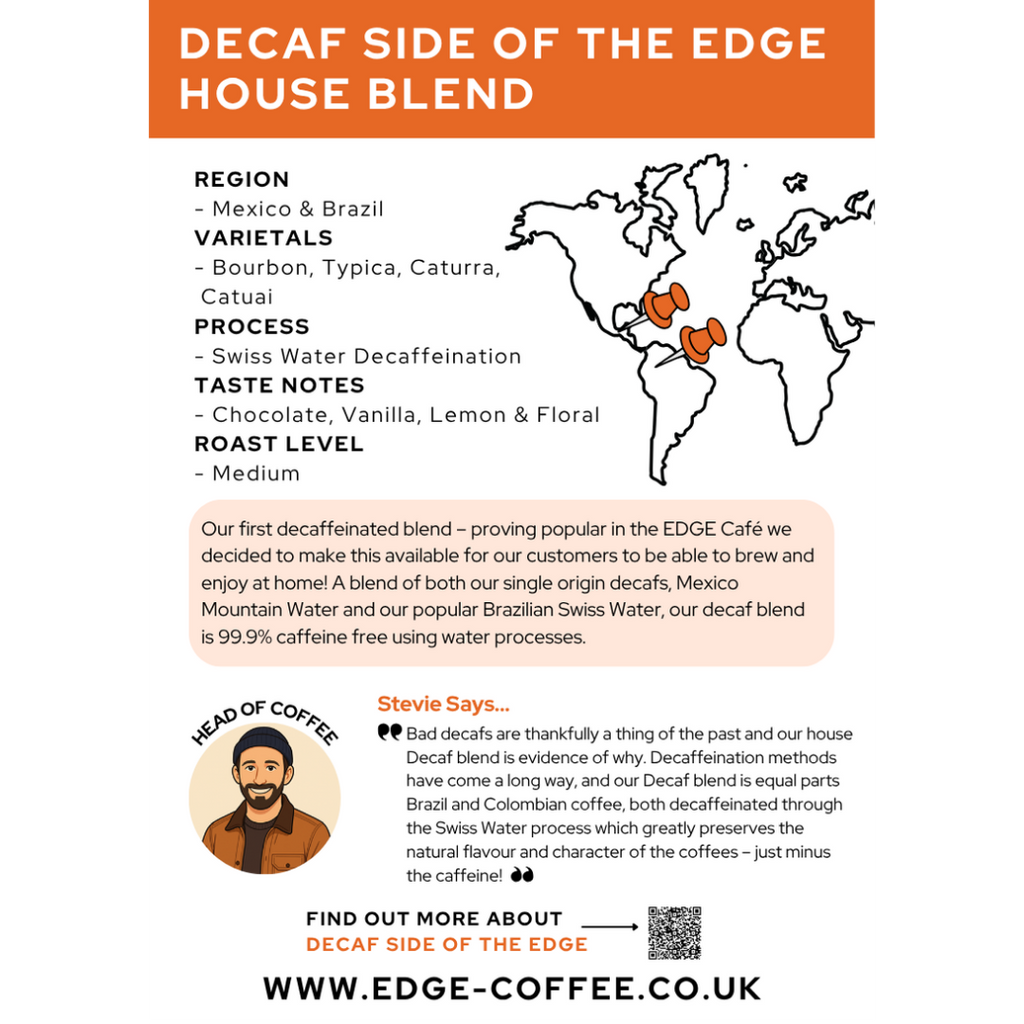 DECAF SIDE OF THE EDGE HOUSE BLEND

REGION
- Mexico & Brazil
VARIETALS
- Bourbon, Typica, Caturra, Catuai
PROCESS
- Swiss Water Decaffeination
TASTE NOTES
- Chocolate, Vanilla, Lemon & Floral
ROAST LEVEL
- Medium

Our first decaffeinated blend – proving popular in the EDGE Café we decided to make this available for our customers to be able to brew and enjoy at home! A blend of both our single origin decafs, Mexico Mountain Water and our popular Brazilian Swiss Water, our decaf blend is 99.9% caffeine free using water processes.

HEAD OF COFFEE

Stevie Says...

Bad decafs are thankfully a thing of the past and our house Decaf blend is evidence of why. Decaffeination methods have come a long way, and our Decaf blend is equal parts Brazil and Colombian coffee, both decaffeinated through the Swiss Water process which greatly preserves the natural flavour and character of the coffees – just minus the caffeine!

FIND OUT MORE ABOUT
DECAF SIDE OF THE EDGE

WWW.EDGE-COFFEE.CO.UK